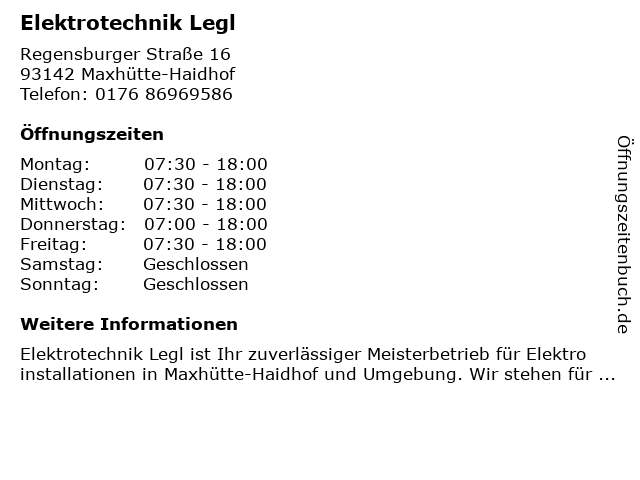 Elektrotechnik Legl

Regensburger Straße 16
93142 Maxhütte-Haidhof
Telefon: 0176 86969586

Öffnungszeiten

Montag: 07:30 - 18:00
Dienstag: 07:30 - 18:00
Mittwoch: 07:30 - 18:00
Donnerstag: 07:00 - 18:00
Freitag: 07:30 - 18:00
Samstag: Geschlossen
Sonntag: Geschlossen

Weitere Informationen

Elektrotechnik Legl ist Ihr zuverlässiger Meisterbetrieb für Elektro installationen in Maxhütte-Haidhof und Umgebung. Wir stehen für ...

Öffnungszeitenbuch.de